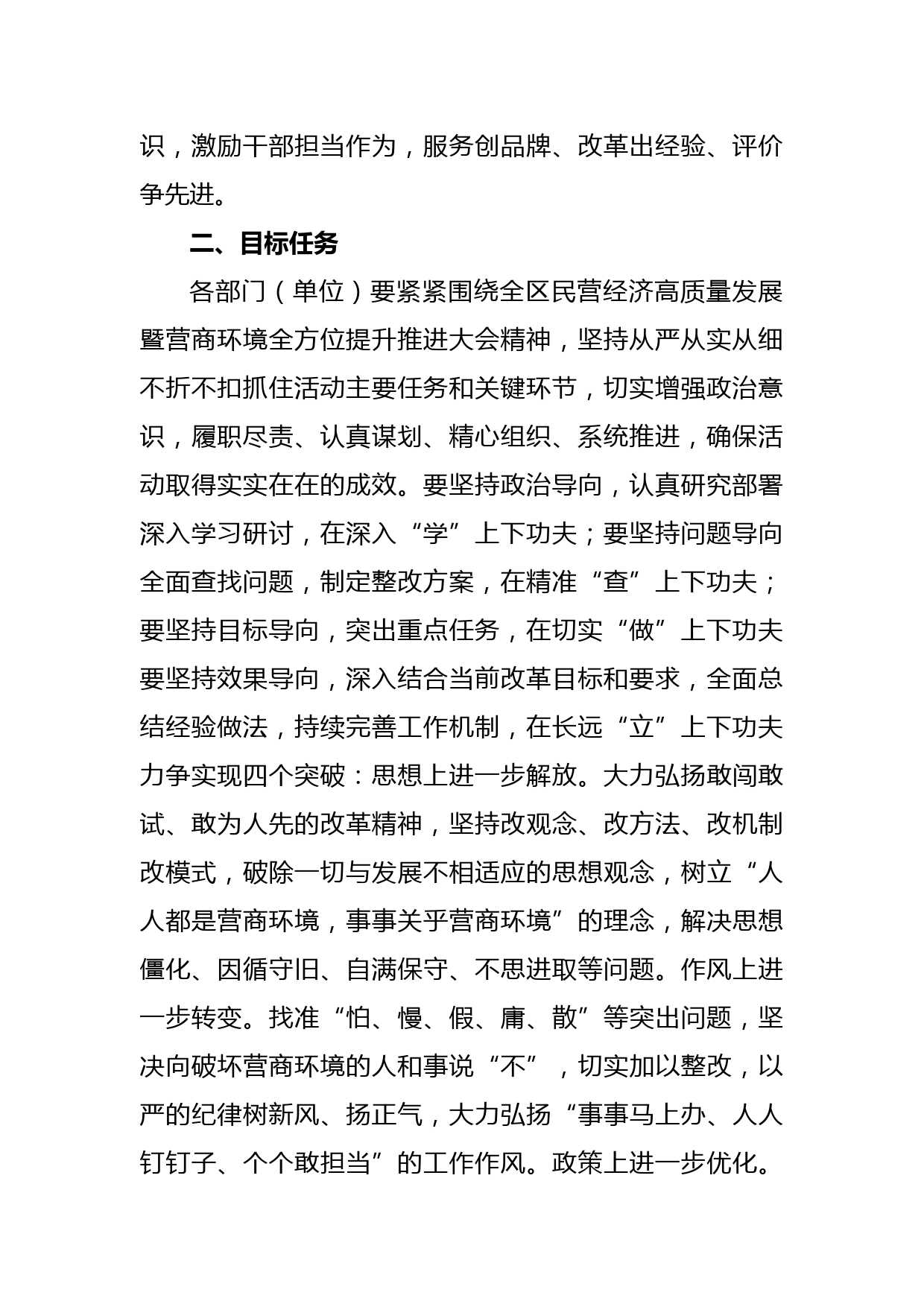 识，激励干部担当作为，服务创品牌、改革出经验、评价争先进。

二、目标任务

各部门（单位）要紧紧围绕全区民营经济高质量发展暨营商环境全方位提升推进大会精神，坚持从严从实从细不折不扣抓住活动主要任务和关键环节，切实增强政治意识，履职尽责、认真谋划、精心组织、系统推进，确保活动取得实实在在的成效。要坚持政治导向，认真研究部署深入学习研讨，在深入“学”上下功夫；要坚持问题导向全面查找问题，制定整改方案，在精准“查”上下功夫；要坚持目标导向，突出重点任务，在切实“做”上下功夫要坚持效果导向，深入结合当前改革目标和要求，全面总结经验做法，持续完善工作机制，在长远“立”上下功夫力争实现四个突破：思想上进一步解放。大力弘扬敢闯敢试、敢为人先的改革精神，坚持改观念、改方法、改机制改模式，破除一切与发展不相适应的思想观念，树立“人人都是营商环境，事事关乎营商环境”的理念，解决思想僵化、因循守旧、自满保守、不思进取等问题。作风上进一步转变。找准“怕、慢、假、庸、散”等突出问题，坚决向破坏营商环境的人和事说“不”，切实加以整改，以严的纪律树新风、扬正气，大力弘扬“事事马上办、人人钉钉子、个个敢担当”的工作作风。政策上进一步优化。